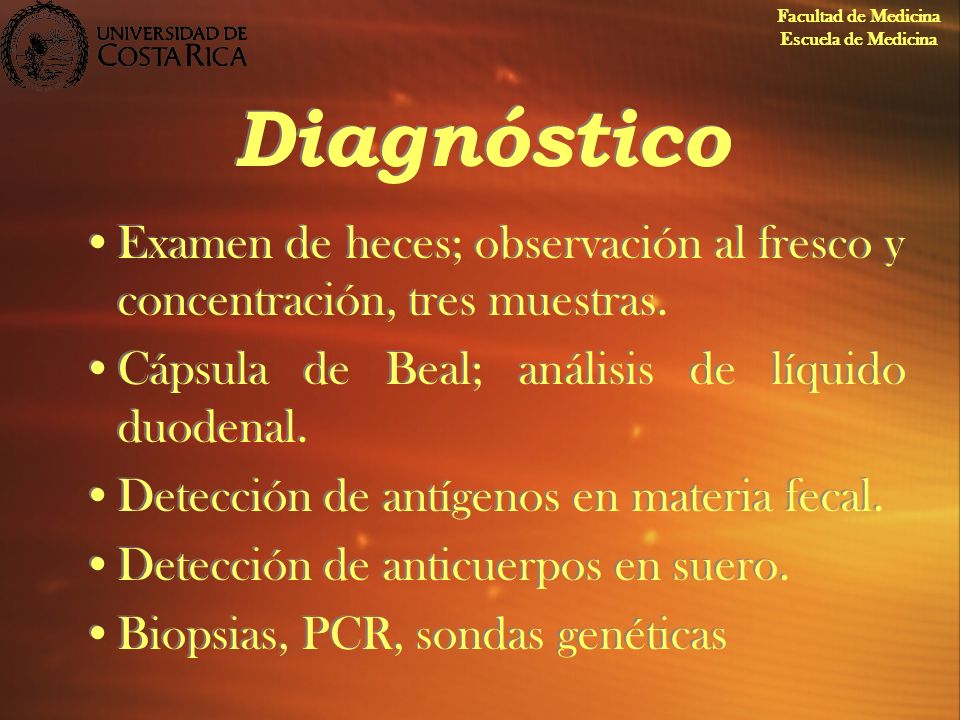 UNIVERSIDAD DE COSTA RICA

Facultad de Medicina
Escuela de Medicina

Diagnóstico

• Examen de heces; observación al fresco y concentración, tres muestras.
• Cápsula de Beal; análisis de líquido duodenal.
• Detección de antígenos en materia fecal.
• Detección de anticuerpos en suero.
• Biopsias, PCR, sondas genéticas